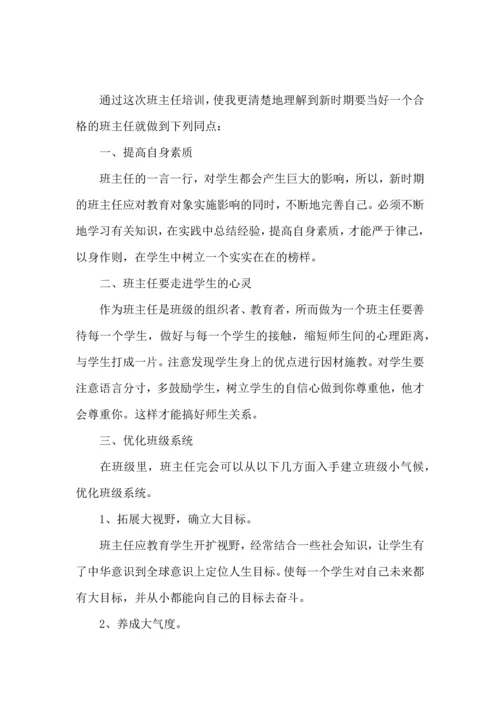 通过这次班主任培训，使我更清楚地理解到新时期要当好一个合格的班主任就做到下列同点：

一、提高自身素质

班主任的一言一行，对学生都会产生巨大的影响，所以，新时期的班主任应对教育对象实施影响的同时，不断地完善自己。必须不断地学习有关知识，在实践中总结经验，提高自身素质，才能严于律己，以身作则，在学生中树立一个实实在在的榜样。

二、班主任要走进学生的心灵

作为班主任是班级的组织者、教育者，所而做为一个班主任要善待每一个学生，做好与每一个学生的接触，缩短师生间的心理距离，与学生打成一片。注意发现学生身上的优点进行因材施教。对学生要注意语言分寸，多鼓励学生，树立学生的自信心做到你尊重他，他才会尊重你。这样才能搞好师生关系。

三、优化班级系统

在班级里，班主任完会可以从以下几方面入手建立班级小气候，优化班级系统。

1、拓展大视野，确立大目标。

班主任应教育学生开扩视野，经常结合一些社会知识，让学生有了中华意识到全球意识上定位人生目标。使每一个学生对自己未来都有大目标，并从小都能向自己的目标去奋斗。

2、养成大气度。